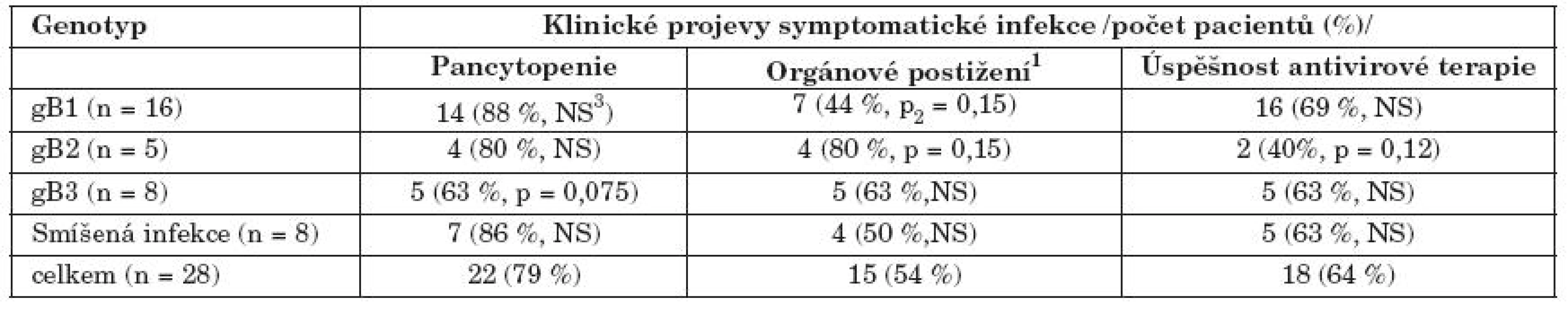 | Genotyp | Klinické projevy symptomatické infekce /počet pacientů (%)/ | | |
|---|---|---|---|
| | Pancytopenie | Orgánové postižení$^1$ | Úspěšnost antivirové terapie |
| gB1 (n = 16) | 14 (88 %, NS$^3$) | 7 (44 %, p$_2$ = 0,15) | 16 (69 %, NS) |
| gB2 (n = 5) | 4 (80 %, NS) | 4 (80 %, p = 0,15) | 2 (40%, p = 0,12) |
| gB3 (n = 8) | 5 (63 %, p = 0,075) | 5 (63 %,NS) | 5 (63 %, NS) |
| Smíšená infekce (n = 8) | 7 (86 %, NS) | 4 (50 %,NS) | 5 (63 %, NS) |
| celkem (n = 28) | 22 (79 %) | 15 (54 %) | 18 (64 %) |